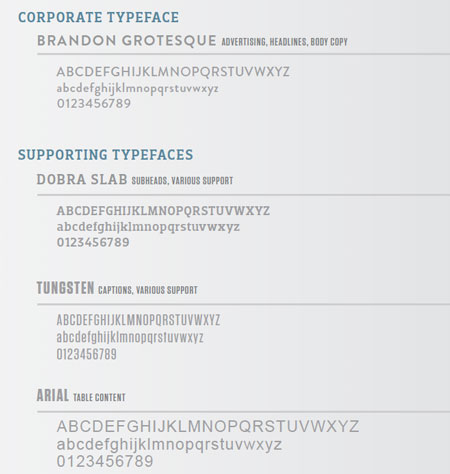 CORPORATE TYPEFACE

BRANDON GROTESQUE ADVERTISING, HEADLINES, BODY COPY

ABCDEFGHIJKLMNOPQRSTUVWXYZ
abcdefghijklmnopqrstuvwxyz
0123456789

SUPPORTING TYPEFACES

DOBRA SLAB SUBHEADS, VARIOUS SUPPORT

ABCDEFGHIJKLMNOPQRSTUVWXYZ
abcdefghijklmnopqrstuvwxyz
0123456789

TUNGSTEN CAPTIONS, VARIOUS SUPPORT

ABCDEFGHIJKLMNOPQRSTUVWXYZ
abcdefghijklmnopqrstuvwxyz
0123456789

ARIAL TABLE CONTENT

ABCDEFGHIJKLMNOPQRSTUVWXYZ
abcdefghijklmnopqrstuvwxyz
0123456789